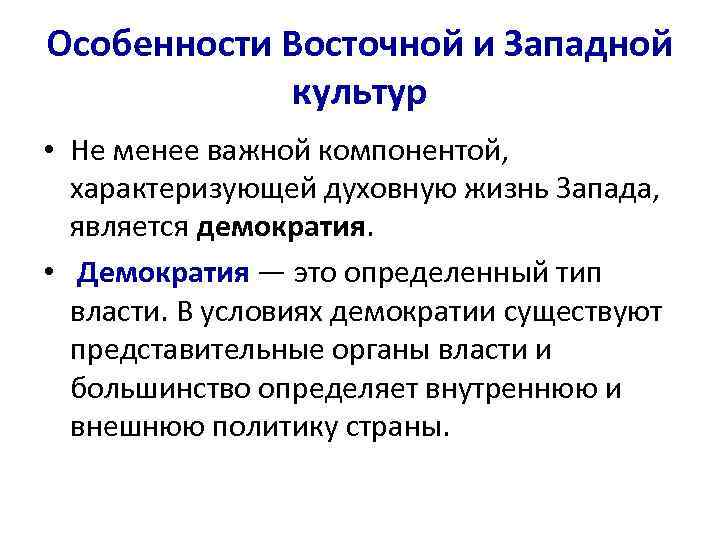 Особенности Восточной и Западной культур

• Не менее важной компонентой, характеризующей духовную жизнь Запада, является демократия.

• Демократия — это определенный тип власти. В условиях демократии существуют представительные органы власти и большинство определяет внутреннюю и внешнюю политику страны.